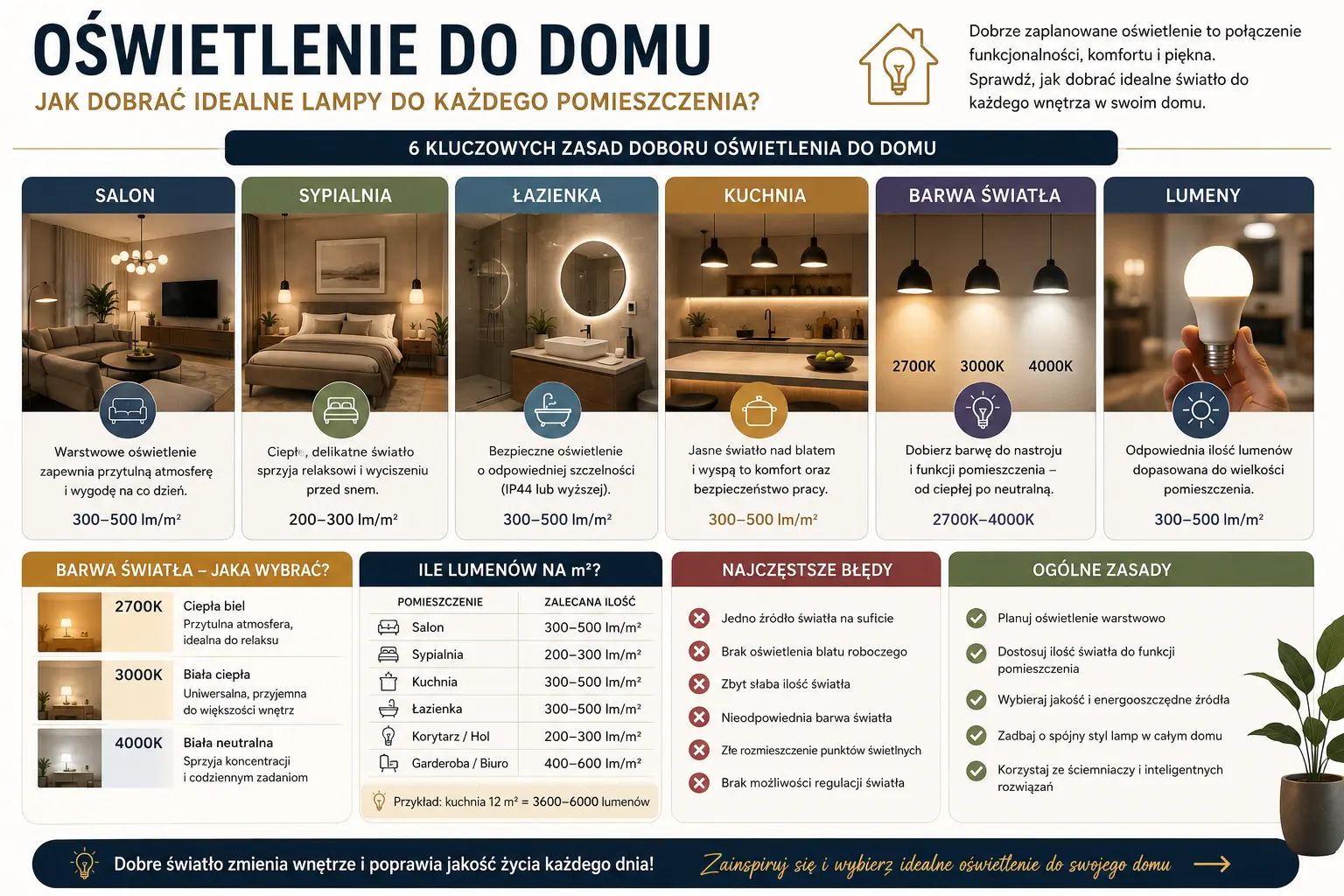 OŚWIETLENIE DO DOMU

JAK DOBRAĆ IDEALNE LAMPY DO KAŻDEGO POMIESZCZENIA?

Dobrze zaplanowane oświetlenie to połączenie funkcjonalności, komfortu i piękna. Sprawdź, jak dobrać idealne światło do każdego wnętrza w swoim domu.

6 KLUCZOWYCH ZASAD DOBORU OŚWIETLENIA DO DOMU

SALON

Warstwowe oświetlenie zapewnia przytulną atmosferę i wygodę na co dzień.

300–500 lm/m²

SYPIALNIA

Ciepłe, delikatne światło sprzyja relaksowi i wyciszeniu przed snem.

200–300 lm/m²

ŁAZIENKA

Bezpieczne oświetlenie o odpowiedniej szczelności (IP44 lub wyższej).

300–500 lm/m²

KUCHNIA

Jasne światło nad blatem i wyspą to komfort oraz bezpieczeństwo pracy.

300–500 lm/m²

BARWA ŚWIATŁA

2700K 3000K 4000K

Dobierz barwę do nastroju i funkcji pomieszczenia – od ciepłej po neutralną.

2700K–4000K

LUMENY

Odpowiednia ilość lumenów dopasowana do wielkości pomieszczenia.

300–500 lm/m²

BARWA ŚWIATŁA – JAKA WYBRAĆ?

2700K Ciepła biel
Przytulna atmosfera, idealna do relaksu

3000K Biała ciepła
Uniwersalna, przyjemna do większości wnętrz

4000K Biała neutralna
Sprzyja koncentracji i codziennym zadaniom

ILE LUMENÓW NA m²?

| POMIESZCZENIE | ZALECANA ILOŚĆ |
|---|---|
| Salon | 300–500 lm/m² |
| Sypialnia | 200–300 lm/m² |
| Kuchnia | 300–500 lm/m² |
| Łazienka | 300–500 lm/m² |
| Korytarz / Hol | 200–300 lm/m² |
| Garderoba / Biuro | 400–600 lm/m² |

Przykład: kuchnia 12 m² = 3600–6000 lumenów

NAJCZĘSTSZE BŁĘDY

Jedno źródło światła na suficie
Brak oświetlenia blatu roboczego
Zbyt słaba ilość światła
Nieodpowiednia barwa światła
Złe rozmieszczenie punktów świetlnych
Brak możliwości regulacji światła

OGÓLNE ZASADY

Planuj oświetlenie warstwowo
Dostosuj ilość światła do funkcji pomieszczenia
Wybieraj jakość i energooszczędne źródła
Zadbaj o spójny styl lamp w całym domu
Korzystaj ze ściemniaczy i inteligentnych rozwiązań

Dobre światło zmienia wnętrze i poprawia jakość życia każdego dnia!

Zainspiruj się i wybierz idealne oświetlenie do swojego domu